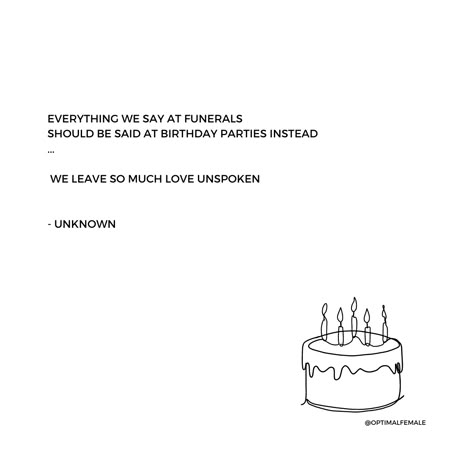 EVERYTHING WE SAY AT FUNERALS
SHOULD BE SAID AT BIRTHDAY PARTIES INSTEAD
...

WE LEAVE SO MUCH LOVE UNSPOKEN

- UNKNOWN

@OPTIMALFEMALE